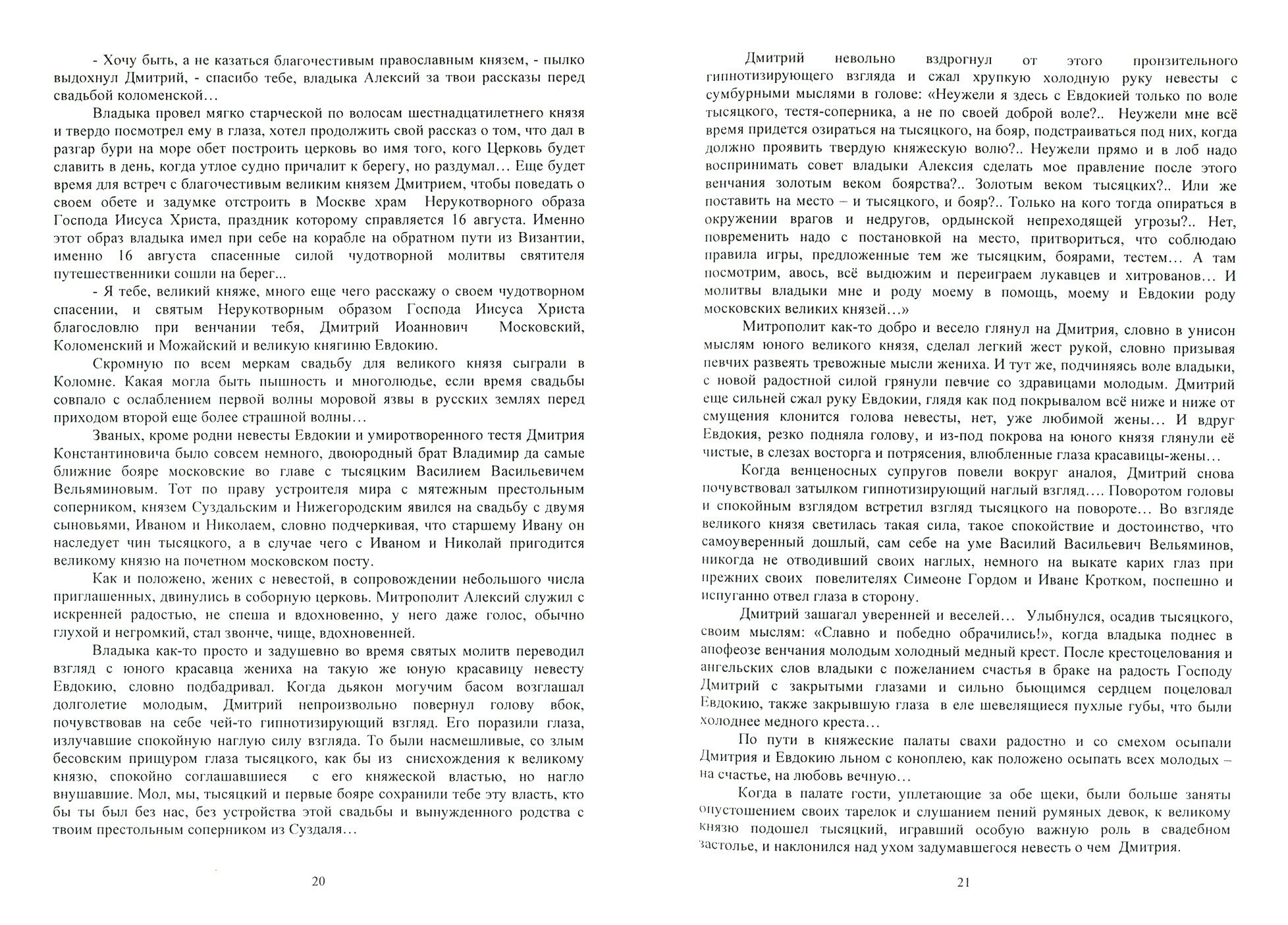 - Хочу быть, а не казаться благочестивым православным князем, - пылко выдохнул Дмитрий, - спасибо тебе, владыка Алексий за твои рассказы перед свадьбой коломенской…

Владыка провел мягко старческой по волосам шестнадцатилетнего князя и твердо посмотрел ему в глаза, хотел продолжить свой рассказ о том, что дал в разгар бури на море обет построить церковь во имя того, кого Церковь будет славить в день, когда утлое судно причалит к берегу, но раздумал… Еще будет время для встреч с благочестивым великим князем Дмитрием, чтобы поведать о своем обете и задумке отстроить в Москве храм Нерукотворного образа Господа Иисуса Христа, праздник которому справляется 16 августа. Именно этот образ владыка имел при себе на корабле на обратном пути из Византии, именно 16 августа спасенные силой чудотворной молитвы святителя путешественники сошли на берег...

- Я тебе, великий княже, много еще чего расскажу о своем чудотворном спасении, и святым Нерукотворным образом Господа Иисуса Христа благословлю при венчании тебя, Дмитрий Иоаннович Московский, Коломенский и Можайский и великую княгиню Евдокию.

Скромную по всем меркам свадьбу для великого князя сыграли в Коломне. Какая могла быть пышность и многолюдье, если время свадьбы совпало с ослаблением первой волны моровой язвы в русских землях перед приходом второй еще более страшной волны…

Званых, кроме родни невесты Евдокии и умиротворенного тестя Дмитрия Константиновича было совсем немного, двоюродный брат Владимир да самые ближние бояре московские во главе с тысяцким Василием Васильевичем Вельяминовым. Тот по праву устроителя мира с мятежным престольным соперником, князем Суздальским и Нижегородским явился на свадьбу с двумя сыновьями, Иваном и Николаем, словно подчеркивая, что старшему Ивану он наследует чин тысяцкого, а в случае чего с Иваном и Николай пригодится великому князю на почетном московском посту.

Как и положено, жених с невестой, в сопровождении небольшого числа приглашенных, двинулись в соборную церковь. Митрополит Алексий служил с искренней радостью, не спеша и вдохновенно, у него даже голос, обычно глухой и негромкий, стал звонче, чище, вдохновенней.

Владыка как-то просто и задушевно во время святых молитв переводил взгляд с юного красавца жениха на такую же юную красавицу невесту Евдокию, словно подбадривал. Когда дьякон могучим басом возглашал долголетие молодым, Дмитрий непроизвольно повернул голову вбок, почувствовав на себе чей-то гипнотизирующий взгляд. Его поразили глаза, излучавшие спокойную наглую силу взгляда. То были насмешливые, со злым бесовским прищуром глаза тысяцкого, как бы из снисхождения к великому князю, спокойно соглашавшиеся с его княжеской властью, но нагло внушавшие. Мол, мы, тысяцкий и первые бояре сохранили тебе эту власть, кто бы ты был без нас, без устройства этой свадьбы и вынужденного родства с твоим престольным соперником из Суздаля…

20

Дмитрий невольно вздрогнул от этого пронзительного гипнотизирующего взгляда и сжал хрупкую холодную руку невесты с сумбурными мыслями в голове: «Неужели я здесь с Евдокией только по воле тысяцкого, тестя-соперника, а не по своей доброй воле?.. Неужели мне всё время придется озираться на тысяцкого, на бояр, подстраиваться под них, когда должно проявить твердую княжескую волю?.. Неужели прямо и в лоб надо воспринимать совет владыки Алексия сделать мое правление после этого венчания золотым веком боярства?.. Золотым веком тысяцких?.. Или же поставить на место – и тысяцкого, и бояр?.. Только на кого тогда опираться в окружении врагов и недругов, ордынской непреходящей угрозы?.. Нет, повременить надо с постановкой на место, притвориться, что соблюдаю правила игры, предложенные тем же тысяцким, боярами, тестем… А там посмотрим, авось, всё выдюжим и переиграем лукавцев и хитрованов… И молитвы владыки мне и роду моему в помощь, моему и Евдокии роду московских великих князей…»

Митрополит как-то добро и весело глянул на Дмитрия, словно в унисон мыслям юного великого князя, сделал легкий жест рукой, словно призывая певчих развеять тревожные мысли жениха. И тут же, подчиняясь воле владыки, с новой радостной силой грянули певчие со здравицами молодым. Дмитрий еще сильней сжал руку Евдокии, глядя как под покрывалом всё ниже и ниже от смущения клонится голова невесты, нет, уже любимой жены… И вдруг Евдокия, резко подняла голову, и из-под покрова на юного князя глянули её чистые, в слезах восторга и потрясения, влюбленные глаза красавицы-жены…

Когда венценосных супругов повели вокруг аналоя, Дмитрий снова почувствовал затылком гипнотизирующий наглый взгляд…. Поворотом головы и спокойным взглядом встретил взгляд тысяцкого на повороте… Во взгляде великого князя светилась такая сила, такое спокойствие и достоинство, что самоуверенный дошлый, сам себе на уме Василий Васильевич Вельяминов, никогда не отводивший своих наглых, немного на выкате карих глаз при прежних своих повелителях Симеоне Гордом и Иване Кротком, поспешно и испуганно отвел глаза в сторону.

Дмитрий зашагал уверенней и веселей… Улыбнулся, осадив тысяцкого, своим мыслям: «Славно и победно обрачились!», когда владыка поднес в апофеозе венчания молодым холодный медный крест. После крестоцелования и ангельских слов владыки с пожеланием счастья в браке на радость Господу Дмитрий с закрытыми глазами и сильно бьющимся сердцем поцеловал Евдокию, также закрывшую глаза в еле шевелящиеся пухлые губы, что были холоднее медного креста…

По пути в княжеские палаты свахи радостно и со смехом осыпали Дмитрия и Евдокию льном с коноплею, как положено осыпать всех молодых – на счастье, на любовь вечную…

Когда в палате гости, уплетающие за обе щеки, были больше заняты опустошением своих тарелок и слушанием пений румяных девок, к великому князю подошел тысяцкий, игравший особую важную роль в свадебном застолье, и наклонился над ухом задумавшегося невесть о чем Дмитрия.

21